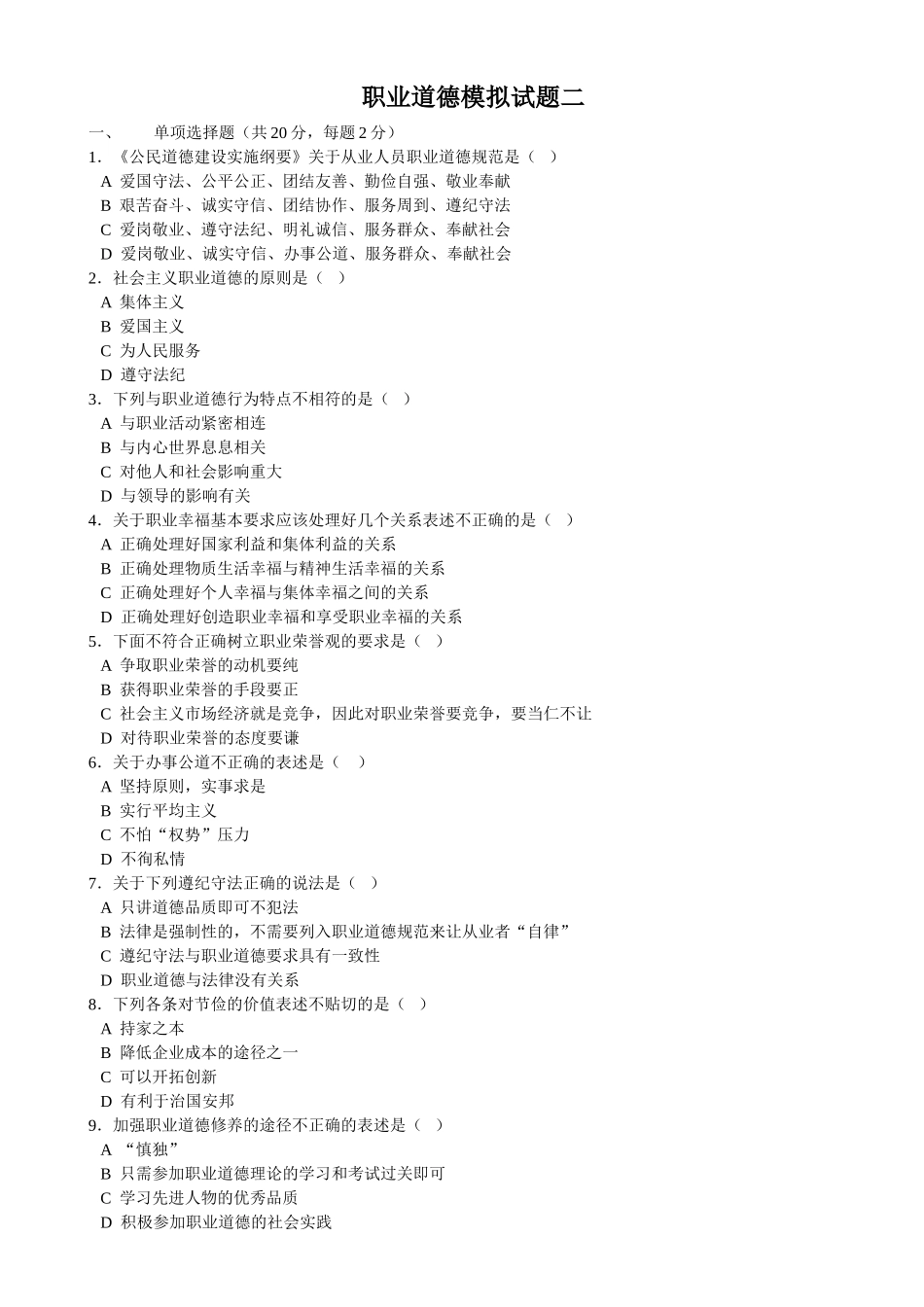 职业道德模拟试题二

一、　单项选择题（共 20 分，每题 2 分）

1. 《公民道德建设实施纲要》关于从业人员职业道德规范是（　）
A 爱国守法、公平公正、团结友善、勤俭自强、敬业奉献
B 艰苦奋斗、诚实守信、团结协作、服务周到、遵纪守法
C 爱岗敬业、遵守法纪、明礼诚信、服务群众、奉献社会
D 爱岗敬业、诚实守信、办事公道、服务群众、奉献社会

2. 社会主义职业道德的原则是（　）
A 集体主义
B 爱国主义
C 为人民服务
D 遵守法纪

3. 下列与职业道德行为特点不相符的是（　）
A 与职业活动紧密相连
B 与内心世界息息相关
C 对他人和社会影响重大
D 与领导的影响有关

4. 关于职业幸福基本要求应该处理好几个关系表述不正确的是（　）
A 正确处理好国家利益和集体利益的关系
B 正确处理物质生活幸福与精神生活幸福的关系
C 正确处理好个人幸福与集体幸福之间的关系
D 正确处理好创造职业幸福和享受职业幸福的关系

5. 下面不符合正确树立职业荣誉观的要求是（　）
A 争取职业荣誉的动机要纯
B 获得职业荣誉的手段要正
C 社会主义市场经济就是竞争，因此对职业荣誉要竞争，要当仁不让
D 对待职业荣誉的态度要谦

6. 关于办事公道不正确的表述是（　）
A 坚持原则，实事求是
B 实行平均主义
C 不怕“权势”压力
D 不徇私情

7. 关于下列遵纪守法正确的说法是（　）
A 只讲道德品质即可不犯法
B 法律是强制性的，不需要列入职业道德规范来让从业者“自律”
C 遵纪守法与职业道德要求具有一致性
D 职业道德与法律没有关系

8. 下列各条对节俭的价值表述不贴切的是（　）
A 持家之本
B 降低企业成本的途径之一
C 可以开拓创新
D 有利于治国安邦

9. 加强职业道德修养的途径不正确的表述是（　）
A “慎独”
B 只需参加职业道德理论的学习和考试过关即可
C 学习先进人物的优秀品质
D 积极参加职业道德的社会实践